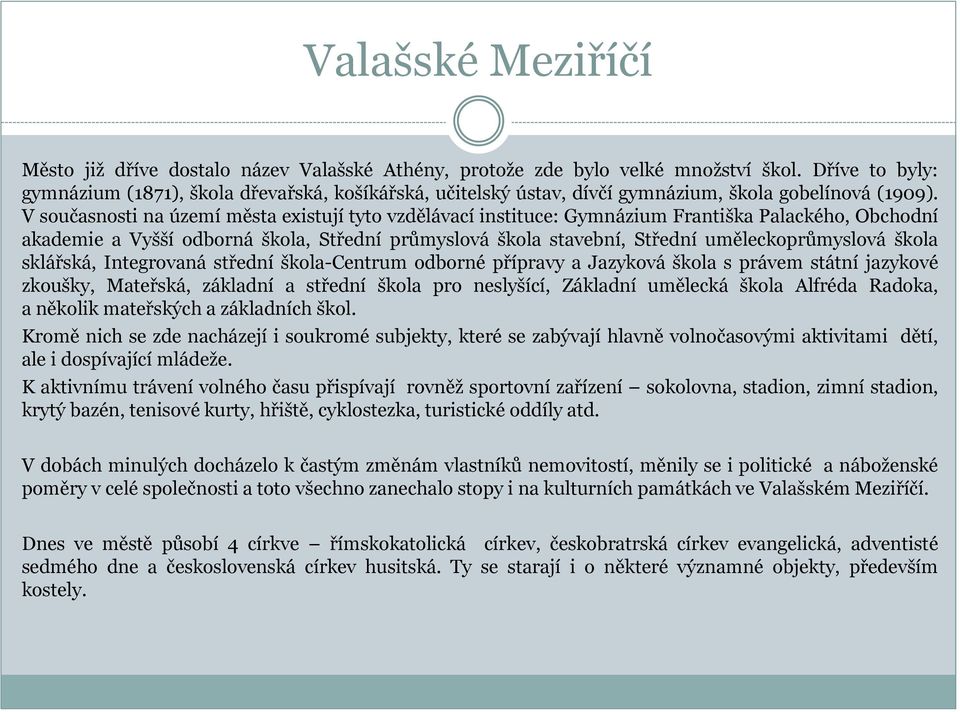 Valašské Meziříčí

Město již dříve dostalo název Valašské Athény, protože zde bylo velké množství škol. Dříve to byly: gymnázium (1871), škola dřevařská, košíkářská, učitelský ústav, dívčí gymnázium, škola gobelínová (1909). V současnosti na území města existují tyto vzdělávací instituce: Gymnázium Františka Palackého, Obchodní akademie a Vyšší odborná škola, Střední průmyslová škola stavební, Střední uměleckoprůmyslová škola sklářská, Integrovaná střední škola-Centrum odborné přípravy a Jazyková škola s právem státní jazykové zkoušky, Mateřská, základní a střední škola pro neslyšící, Základní umělecká škola Alfréda Radoka, a několik mateřských a základních škol.

Kromě nich se zde nacházejí i soukromé subjekty, které se zabývají hlavně volnočasovými aktivitami dětí, ale i dospívající mládeže.

K aktivnímu trávení volného času přispívají rovněž sportovní zařízení – sokolovna, stadion, zimní stadion, krytý bazén, tenisové kurty, hřiště, cyklostezka, turistické oddíly atd.

V dobách minulých docházelo k častým změnám vlastníků nemovitostí, měnily se i politické a náboženské poměry v celé společnosti a toto všechno zanechalo stopy i na kulturních památkách ve Valašském Meziříčí.

Dnes ve městě působí 4 církve – římskokatolická církev, českobratrská církev evangelická, adventisté sedmého dne a československá církev husitská. Ty se starají i o některé významné objekty, především kostely.